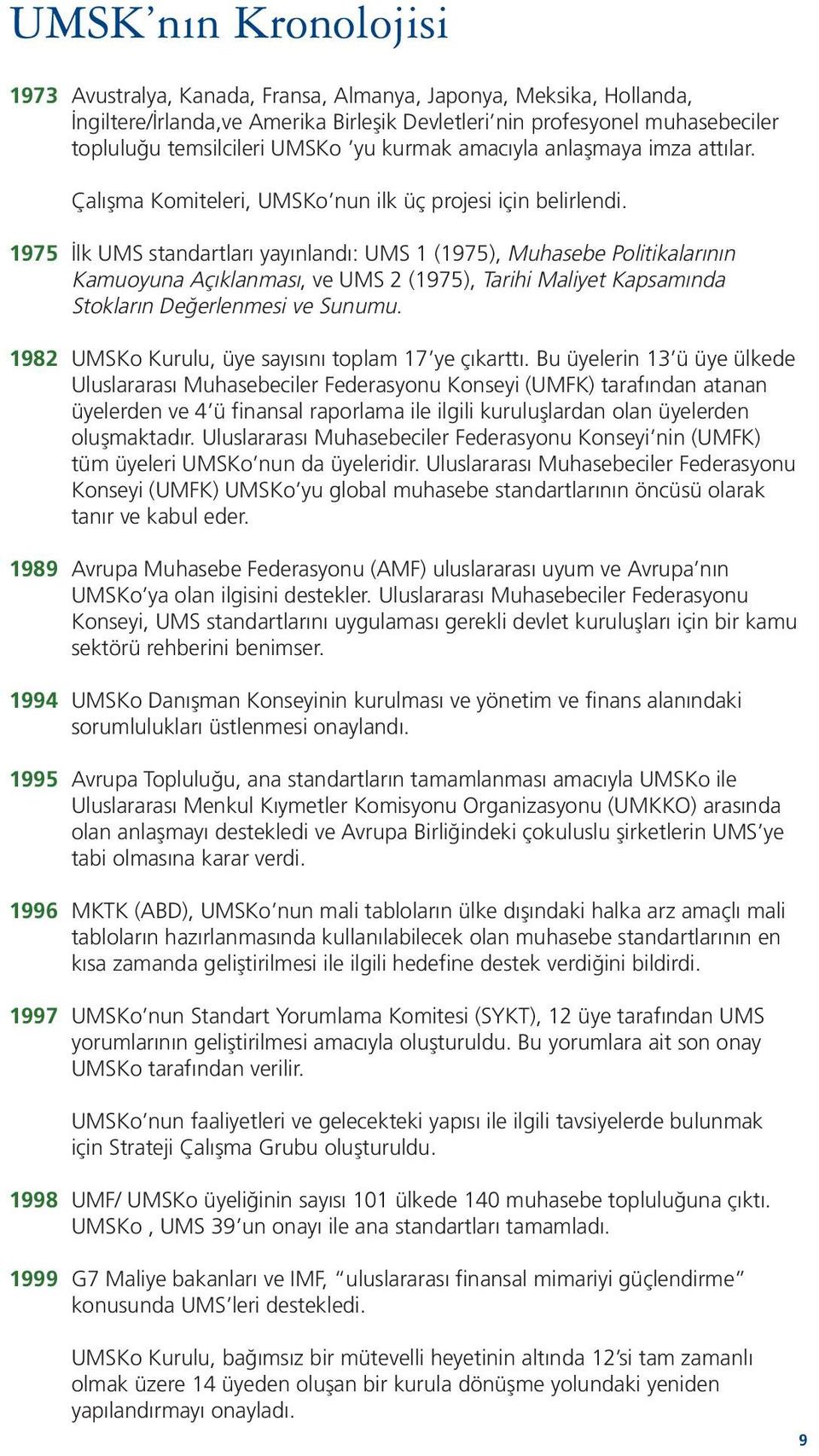 UMSK'nın Kronolojisi

1973 Avustralya, Kanada, Fransa, Almanya, Japonya, Meksika, Hollanda, İngiltere/İrlanda,ve Amerika Birleşik Devletleri'nin profesyonel muhasebeciler topluluğu temsilcileri UMSKo 'yu kurmak amacıyla anlaşmaya imza attılar.

Çalışma Komiteleri, UMSKo'nun ilk üç projesi için belirlendi.

1975 İlk UMS standartları yayınlandı: UMS 1 (1975), Muhasebe Politikalarının Kamuoyuna Açıklanması, ve UMS 2 (1975), Tarihi Maliyet Kapsamında Stokların Değerlenmesi ve Sunumu.

1982 UMSKo Kurulu, üye sayısını toplam 17'ye çıkarttı. Bu üyelerin 13'ü üye ülkede Uluslararası Muhasebeciler Federasyonu Konseyi (UMFK) tarafından atanan üyelerden ve 4'ü finansal raporlama ile ilgili kuruluşlardan olan üyelerden oluşmaktadır. Uluslararası Muhasebeciler Federasyonu Konseyi'nin (UMFK) tüm üyeleri UMSKo'nun da üyeleridir. Uluslararası Muhasebeciler Federasyonu Konseyi (UMFK) UMSKo'yu global muhasebe standartlarının öncüsü olarak tanır ve kabul eder.

1989 Avrupa Muhasebe Federasyonu (AMF) uluslararası uyum ve Avrupa'nın UMSKo'ya olan ilgisini destekler. Uluslararası Muhasebeciler Federasyonu Konseyi, UMS standartlarını uygulaması gerekli devlet kuruluşları için bir kamu sektörü rehberini benimser.

1994 UMSKo Danışman Konseyinin kurulması ve yönetim ve finans alanındaki sorumlulukları üstlenmesi onaylandı.

1995 Avrupa Topluluğu, ana standartların tamamlanması amacıyla UMSKo ile Uluslararası Menkul Kıymetler Komisyonu Organizasyonu (UMKKO) arasında olan anlaşmayı destekledi ve Avrupa Birliğindeki çokuluslu şirketlerin UMS'ye tabi olmasına karar verdi.

1996 MKTK (ABD), UMSKo'nun mali tabloların ülke dışındaki halka arz amaçlı mali tabloların hazırlanmasında kullanılabilecek olan muhasebe standartlarının en kısa zamanda geliştirilmesi ile ilgili hedefine destek verdiğini bildirdi.

1997 UMSKo'nun Standart Yorumlama Komitesi (SYKT), 12 üye tarafından UMS yorumlarının geliştirilmesi amacıyla oluşturuldu. Bu yorumlara ait son onay UMSKo tarafından verilir.

UMSKo'nun faaliyetleri ve gelecekteki yapısı ile ilgili tavsiyelerde bulunmak için Strateji Çalışma Grubu oluşturuldu.

1998 UMF/ UMSKo üyeliğinin sayısı 101 ülkede 140 muhasebe topluluğuna çıktı. UMSKo , UMS 39'un onayı ile ana standartları tamamladı.

1999 G7 Maliye bakanları ve IMF, "uluslararası finansal mimariyi güçlendirme" konusunda UMS'leri destekledi.

UMSKo Kurulu, bağımsız bir mütevelli heyetinin altında 12'si tam zamanlı olmak üzere 14 üyeden oluşan bir kurula dönüşme yolundaki yeniden yapılandırmayı onayladı.

9